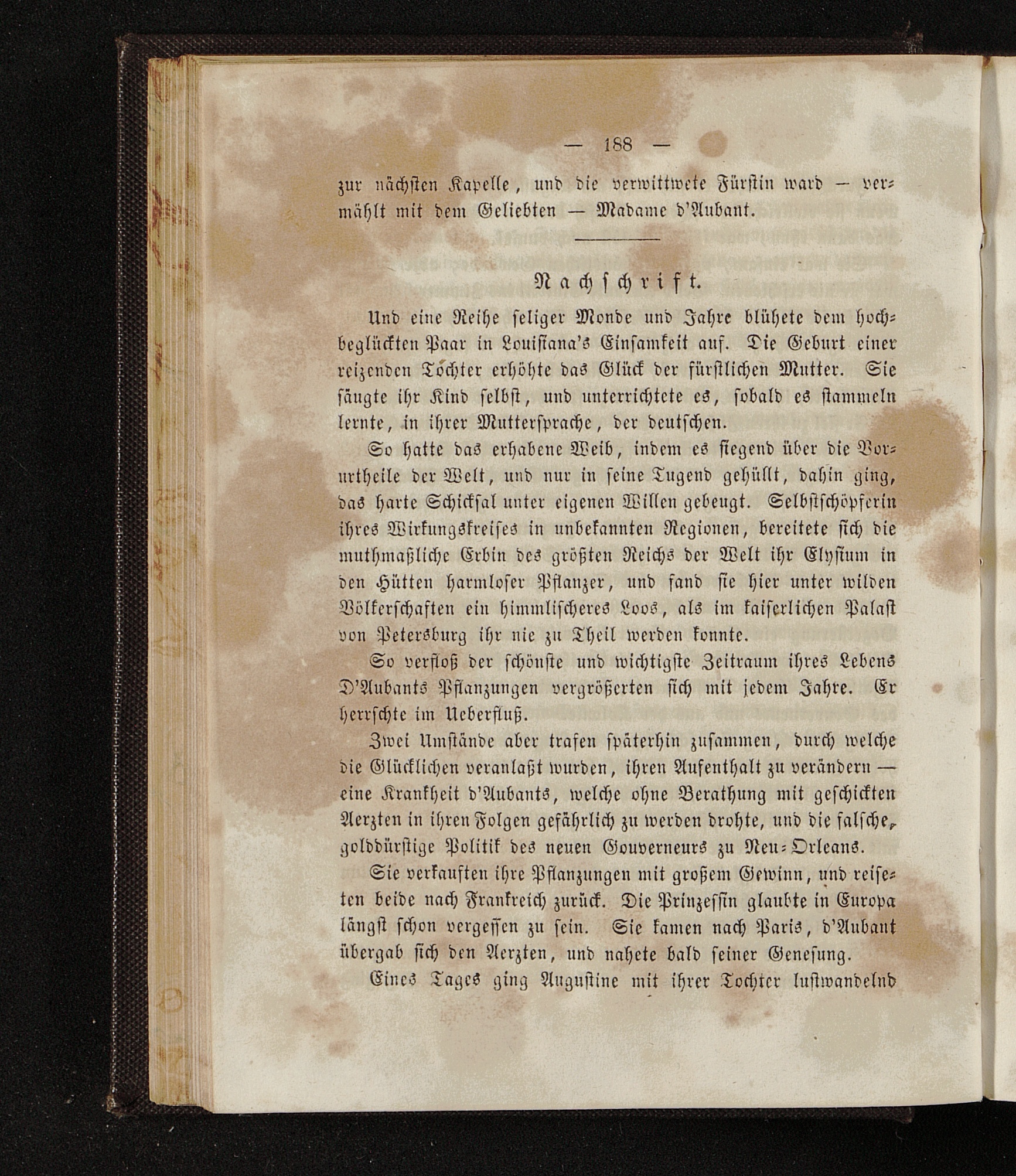 — 188 —

zur nächsten Kapelle, und die verwittwete Fürstin ward — vermählt mit dem Geliebten — Madame d'Aubant.

Nachschrift.

Und eine Reihe seliger Monde und Jahre blühete dem hochbeglückten Paar in Louisiana's Einsamkeit auf. Die Geburt einer reizenden Tochter erhöhte das Glück der fürstlichen Mutter. Sie säugte ihr Kind selbst, und unterrichtete es, sobald es stammeln lernte, in ihrer Muttersprache, der deutschen.

So hatte das erhabene Weib, indem es siegend über die Vorurtheile der Welt, und nur in seine Tugend gehüllt, dahin ging, das harte Schicksal unter eigenen Willen gebeugt. Selbstschöpferin ihres Wirkungskreises in unbekannten Regionen, bereitete sich die muthmaßliche Erbin des größten Reichs der Welt ihr Elysium in den Hütten harmloser Pflanzer, und fand sie hier unter wilden Völkerschaften ein himmlischeres Loos, als im kaiserlichen Palast von Petersburg ihr nie zu Theil werden konnte.

So verfloß der schönste und wichtigste Zeitraum ihres Lebens D'Aubants Pflanzungen vergrößerten sich mit jedem Jahre. Er herrschte im Ueberfluß.

Zwei Umstände aber trafen späterhin zusammen, durch welche die Glücklichen veranlaßt wurden, ihren Aufenthalt zu verändern — eine Krankheit d'Aubants, welche ohne Berathung mit geschickten Aerzten in ihren Folgen gefährlich zu werden drohte, und die falsche, golddürstige Politik des neuen Gouverneurs zu Neu-Orleans.

Sie verkauften ihre Pflanzungen mit großem Gewinn, und reiseten beide nach Frankreich zurück. Die Prinzessin glaubte in Europa längst schon vergessen zu sein. Sie kamen nach Paris, d'Aubant übergab sich den Aerzten, und nahete bald seiner Genesung.

Eines Tages ging Augustine mit ihrer Tochter lustwandelnd